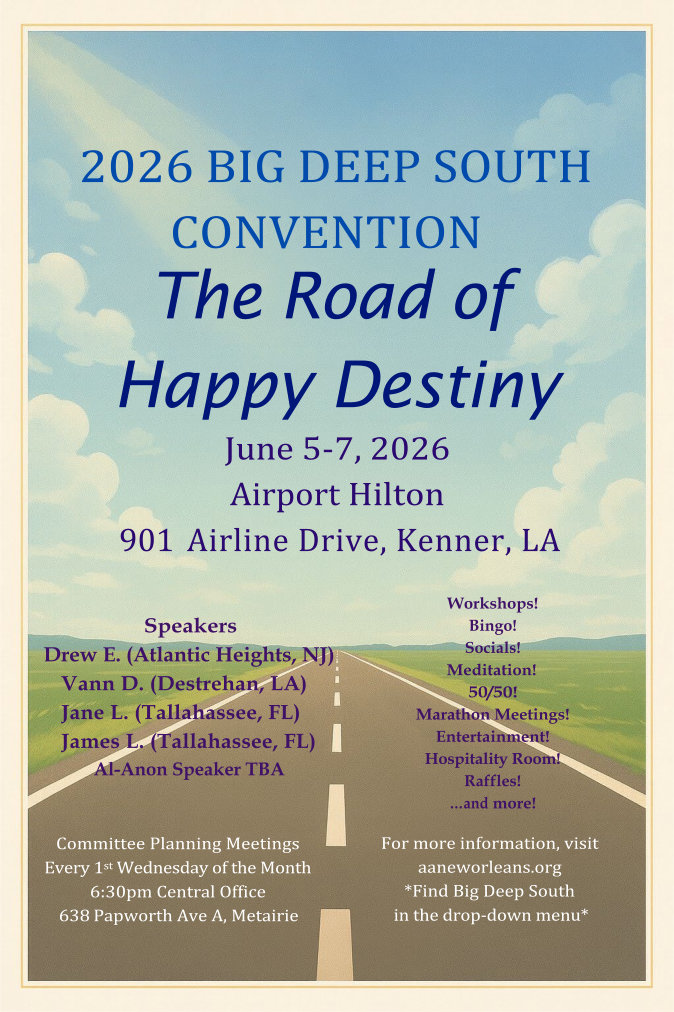 2026 BIG DEEP SOUTH CONVENTION

The Road of Happy Destiny

June 5-7, 2026
Airport Hilton
901 Airline Drive, Kenner, LA

Speakers
Drew E. (Atlantic Heights, NJ)
Vann D. (Destrehan, LA)
Jane L. (Tallahassee, FL)
James L. (Tallahassee, FL)
Al-Anon Speaker TBA

Workshops!
Bingo!
Socials!
Meditation!
50/50!
Marathon Meetings!
Entertainment!
Hospitality Room!
Raffles!
...and more!

Committee Planning Meetings
Every 1st Wednesday of the Month
6:30pm Central Office
638 Papworth Ave A, Metairie

For more information, visit
aaneworleans.org
*Find Big Deep South
in the drop-down menu*